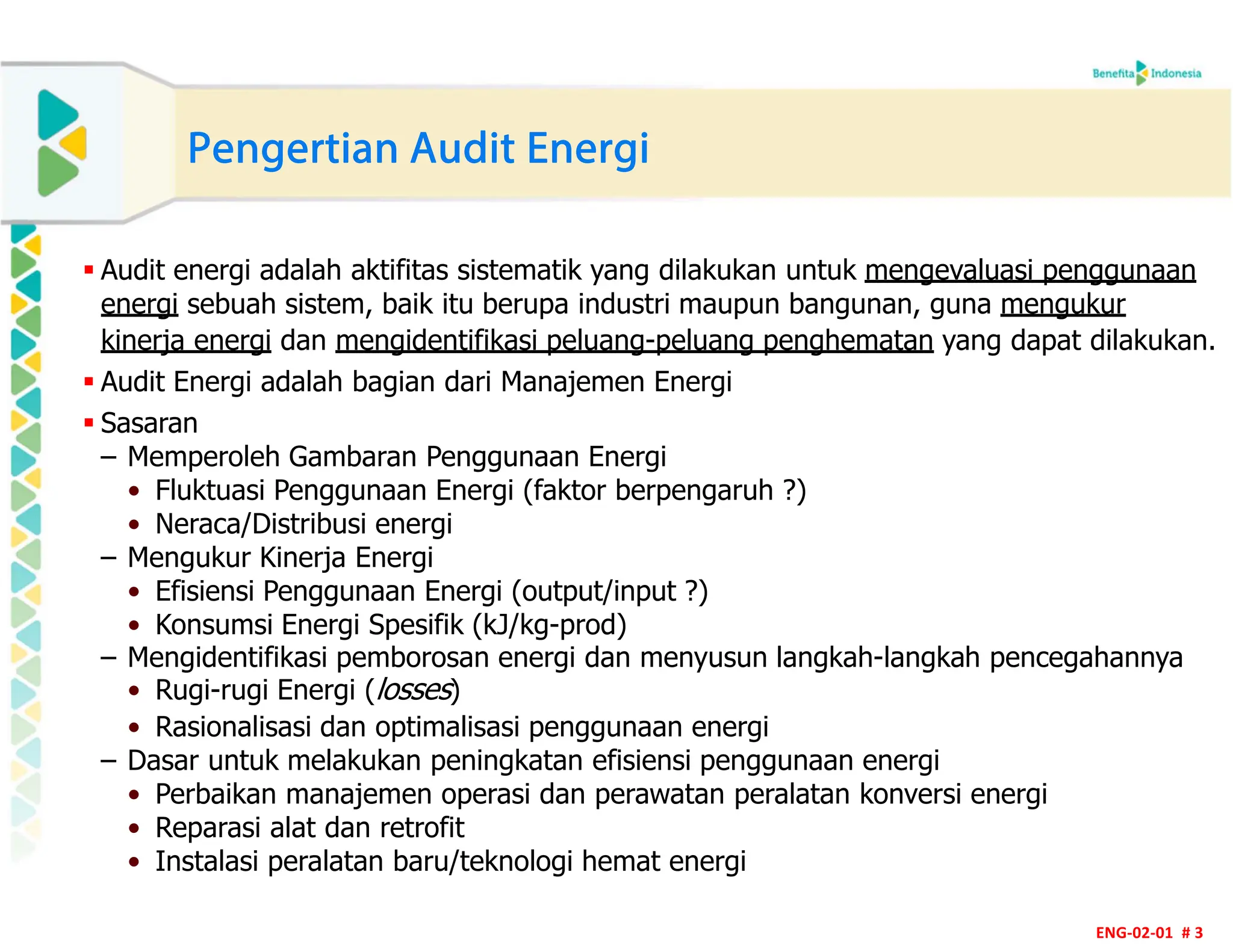 Benefita Indonesia

Pengertian Audit Energi

▪ Audit energi adalah aktifitas sistematik yang dilakukan untuk mengevaluasi penggunaan energi sebuah sistem, baik itu berupa industri maupun bangunan, guna mengukur kinerja energi dan mengidentifikasi peluang-peluang penghematan yang dapat dilakukan.

▪ Audit Energi adalah bagian dari Manajemen Energi

▪ Sasaran
– Memperoleh Gambaran Penggunaan Energi
• Fluktuasi Penggunaan Energi (faktor berpengaruh ?)
• Neraca/Distribusi energi
– Mengukur Kinerja Energi
• Efisiensi Penggunaan Energi (output/input ?)
• Konsumsi Energi Spesifik (kJ/kg-prod)
– Mengidentifikasi pemborosan energi dan menyusun langkah-langkah pencegahannya
• Rugi-rugi Energi (losses)
• Rasionalisasi dan optimalisasi penggunaan energi
– Dasar untuk melakukan peningkatan efisiensi penggunaan energi
• Perbaikan manajemen operasi dan perawatan peralatan konversi energi
• Reparasi alat dan retrofit
• Instalasi peralatan baru/teknologi hemat energi

ENG-02-01 # 3